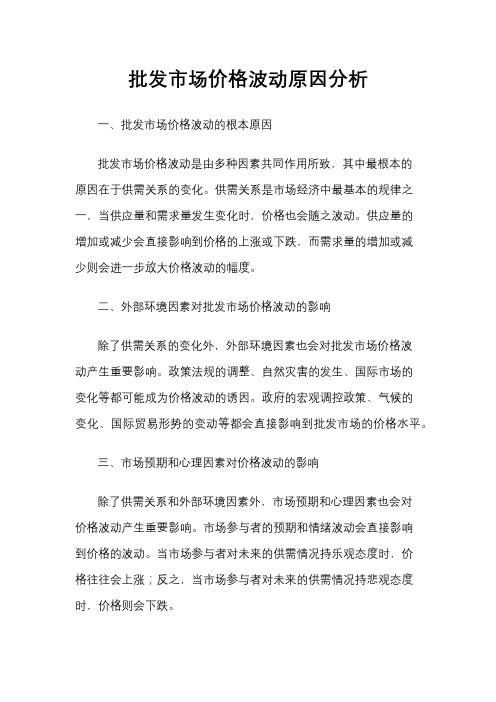 批发市场价格波动原因分析

一、批发市场价格波动的根本原因

批发市场价格波动是由多种因素共同作用所致，其中最根本的原因在于供需关系的变化。供需关系是市场经济中最基本的规律之一，当供应量和需求量发生变化时，价格也会随之波动。供应量的增加或减少会直接影响到价格的上涨或下跌，而需求量的增加或减少则会进一步放大价格波动的幅度。

二、外部环境因素对批发市场价格波动的影响

除了供需关系的变化外，外部环境因素也会对批发市场价格波动产生重要影响。政策法规的调整、自然灾害的发生、国际市场的变化等都可能成为价格波动的诱因。政府的宏观调控政策、气候的变化、国际贸易形势的变动等都会直接影响到批发市场的价格水平。

三、市场预期和心理因素对价格波动的影响

除了供需关系和外部环境因素外，市场预期和心理因素也会对价格波动产生重要影响。市场参与者的预期和情绪波动会直接影响到价格的波动。当市场参与者对未来的供需情况持乐观态度时，价格往往会上涨；反之，当市场参与者对未来的供需情况持悲观态度时，价格则会下跌。